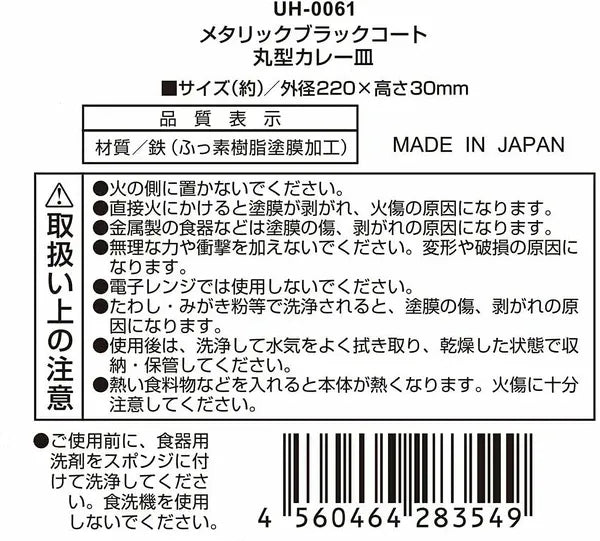 UH-0061
メタリックブラックコート
丸型カレー皿

■サイズ(約)／外径220×高さ30mm

| 品 質 表 示 |
|---|
| 材質／鉄（ふっ素樹脂塗膜加工） |

MADE IN JAPAN

⚠ 取扱い上の注意

●火の側に置かないでください。
●直接火にかけると塗膜が剥がれ、火傷の原因になります。
●金属製の食器などは塗膜の傷、剥がれの原因になります。
●無理な力や衝撃を加えないでください。変形や破損の原因になります。
●電子レンジでは使用しないでください。
●たわし・みがき粉等で洗浄されると、塗膜の傷、剥がれの原因になります。
●使用後は、洗浄して水気をよく拭き取り、乾燥した状態で収納・保管してください。
●熱い食料物などを入れると本体が熱くなります。火傷に十分注意してください。

●ご使用前に、食器用洗剤をスポンジに付けて洗浄してください。食洗機を使用しないでください。

4 560464 283549